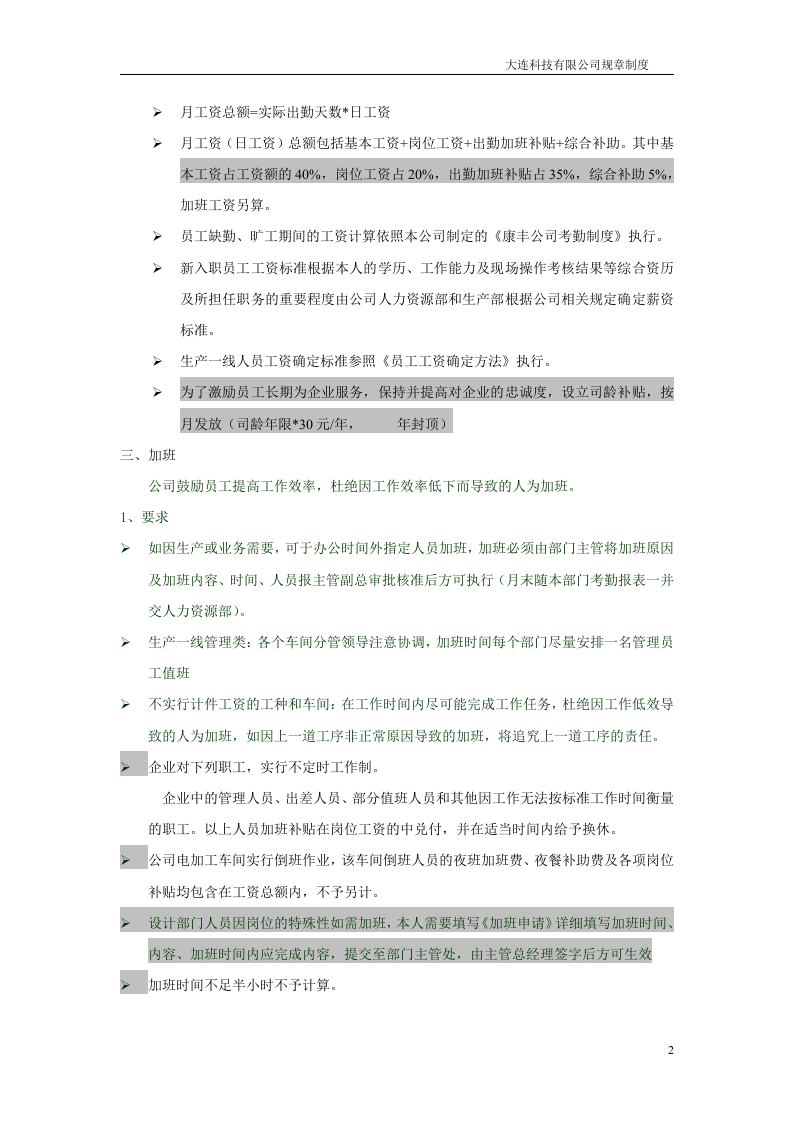 大连科技有限公司规章制度

➢ 月工资总额=实际出勤天数*日工资

➢ 月工资（日工资）总额包括基本工资+岗位工资+出勤加班补贴+综合补助。其中基本工资占工资额的40%，岗位工资占20%，出勤加班补贴占35%，综合补助5%，加班工资另算。

➢ 员工缺勤、旷工期间的工资计算依照本公司制定的《康丰公司考勤制度》执行。

➢ 新入职员工工资标准根据本人的学历、工作能力及现场操作考核结果等综合资历及所担任职务的重要程度由公司人力资源部和生产部根据公司相关规定确定薪资标准。

➢ 生产一线人员工资确定标准参照《员工工资确定方法》执行。

➢ 为了激励员工长期为企业服务，保持并提高对企业的忠诚度，设立司龄补贴，按月发放（司龄年限*30元/年， 年封顶）

三、加班

公司鼓励员工提高工作效率，杜绝因工作效率低下而导致的人为加班。

1、要求

➢ 如因生产或业务需要，可于办公时间外指定人员加班，加班必须由部门主管将加班原因及加班内容、时间、人员报主管副总审批核准后方可执行（月末随本部门考勤报表一并交人力资源部）。

➢ 生产一线管理类：各个车间分管领导注意协调，加班时间每个部门尽量安排一名管理员工值班

➢ 不实行计件工资的工种和车间：在工作时间内尽可能完成工作任务，杜绝因工作低效导致的人为加班，如因上一道工序非正常原因导致的加班，将追究上一道工序的责任。

➢ 企业对下列职工，实行不定时工作制。

企业中的管理人员、出差人员、部分值班人员和其他因工作无法按标准工作时间衡量的职工。以上人员加班补贴在岗位工资的中兑付，并在适当时间内给予换休。

➢ 公司电加工车间实行倒班作业，该车间倒班人员的夜班加班费、夜餐补助费及各项岗位补贴均包含在工资总额内，不予另计。

➢ 设计部门人员因岗位的特殊性如需加班，本人需要填写《加班申请》详细填写加班时间、内容、加班时间内应完成内容，提交至部门主管处，由主管总经理签字后方可生效

➢ 加班时间不足半小时不予计算。

2